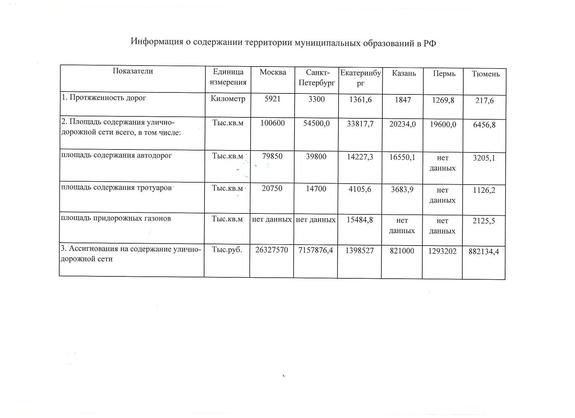 Информация о содержании территории муниципальных образований в РФ

| Показатели | Единица измерения | Москва | Санкт-Петербург | Екатеринбург | Казань | Пермь | Тюмень |
|---|---|---|---|---|---|---|---|
| 1. Протяженность дорог | Километр | 5921 | 3300 | 1361,6 | 1847 | 1269,8 | 217,6 |
| 2. Площадь содержания улично-дорожной сети всего, в том числе: | Тыс.кв.м | 100600 | 54500,0 | 33817,7 | 20234,0 | 19600,0 | 6456,8 |
| площадь содержания автодорог | Тыс.кв.м | 79850 | 39800 | 14227,3 | 16550,1 | нет данных | 3205,1 |
| площадь содержания тротуаров | Тыс.кв.м | 20750 | 14700 | 4105,6 | 3683,9 | нет данных | 1126,2 |
| площадь придорожных газонов | Тыс.кв.м | нет данных | нет данных | 15484,8 | нет данных | нет данных | 2125,5 |
| 3. Ассигнования на содержание улично-дорожной сети | Тыс.руб. | 26327570 | 7157876,4 | 1398527 | 821000 | 1293202 | 882134,4 |